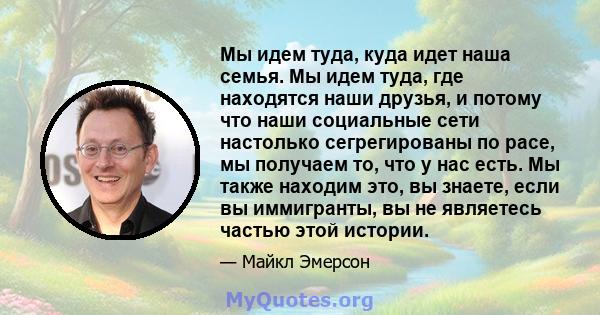 Мы идем туда, куда идет наша семья. Мы идем туда, где находятся наши друзья, и потому что наши социальные сети настолько сегрегированы по расе, мы получаем то, что у нас есть. Мы также находим это, вы знаете, если вы иммигранты, вы не являетесь частью этой истории.

— Майкл Эмерсон

MyQuotes.org